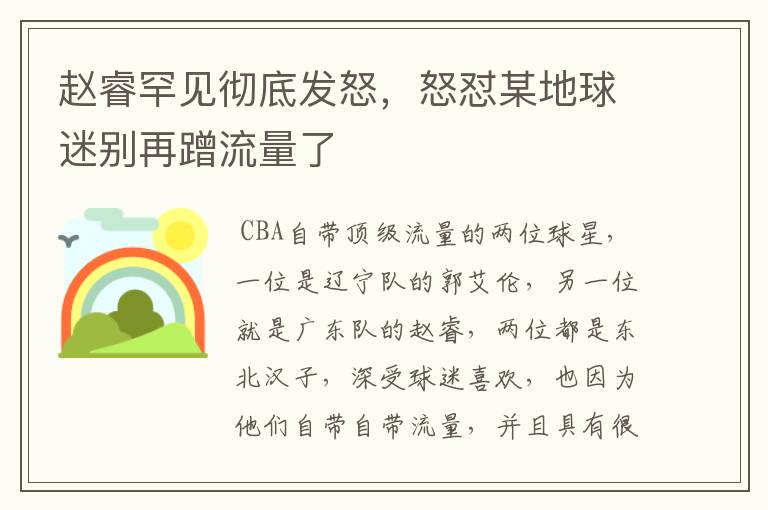 赵睿罕见彻底发怒，怒怼某地球迷别再蹭流量了

CBA自带顶级流量的两位球星，一位是辽宁队的郭艾伦，另一位就是广东队的赵睿，两位都是东北汉子，深受球迷喜欢，也因为他们自带自带流量，并且具有很